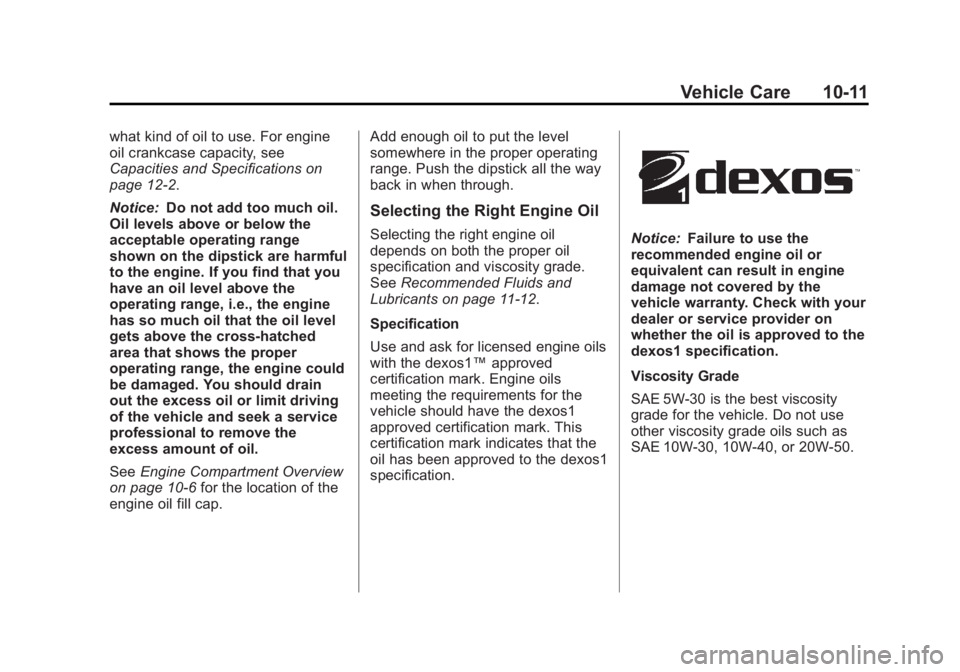 Vehicle Care 10-11

what kind of oil to use. For engine oil crankcase capacity, see Capacities and Specifications on page 12-2.

Notice: Do not add too much oil. Oil levels above or below the acceptable operating range shown on the dipstick are harmful to the engine. If you find that you have an oil level above the operating range, i.e., the engine has so much oil that the oil level gets above the cross-hatched area that shows the proper operating range, the engine could be damaged. You should drain out the excess oil or limit driving of the vehicle and seek a service professional to remove the excess amount of oil.

See Engine Compartment Overview on page 10-6 for the location of the engine oil fill cap.

Add enough oil to put the level somewhere in the proper operating range. Push the dipstick all the way back in when through.

Selecting the Right Engine Oil

Selecting the right engine oil depends on both the proper oil specification and viscosity grade. See Recommended Fluids and Lubricants on page 11-12.

Specification

Use and ask for licensed engine oils with the dexos1™ approved certification mark. Engine oils meeting the requirements for the vehicle should have the dexos1 approved certification mark. This certification mark indicates that the oil has been approved to the dexos1 specification.

1 dexos™

Notice: Failure to use the recommended engine oil or equivalent can result in engine damage not covered by the vehicle warranty. Check with your dealer or service provider on whether the oil is approved to the dexos1 specification.

Viscosity Grade

SAE 5W-30 is the best viscosity grade for the vehicle. Do not use other viscosity grade oils such as SAE 10W-30, 10W-40, or 20W-50.

carmanualsonline.info